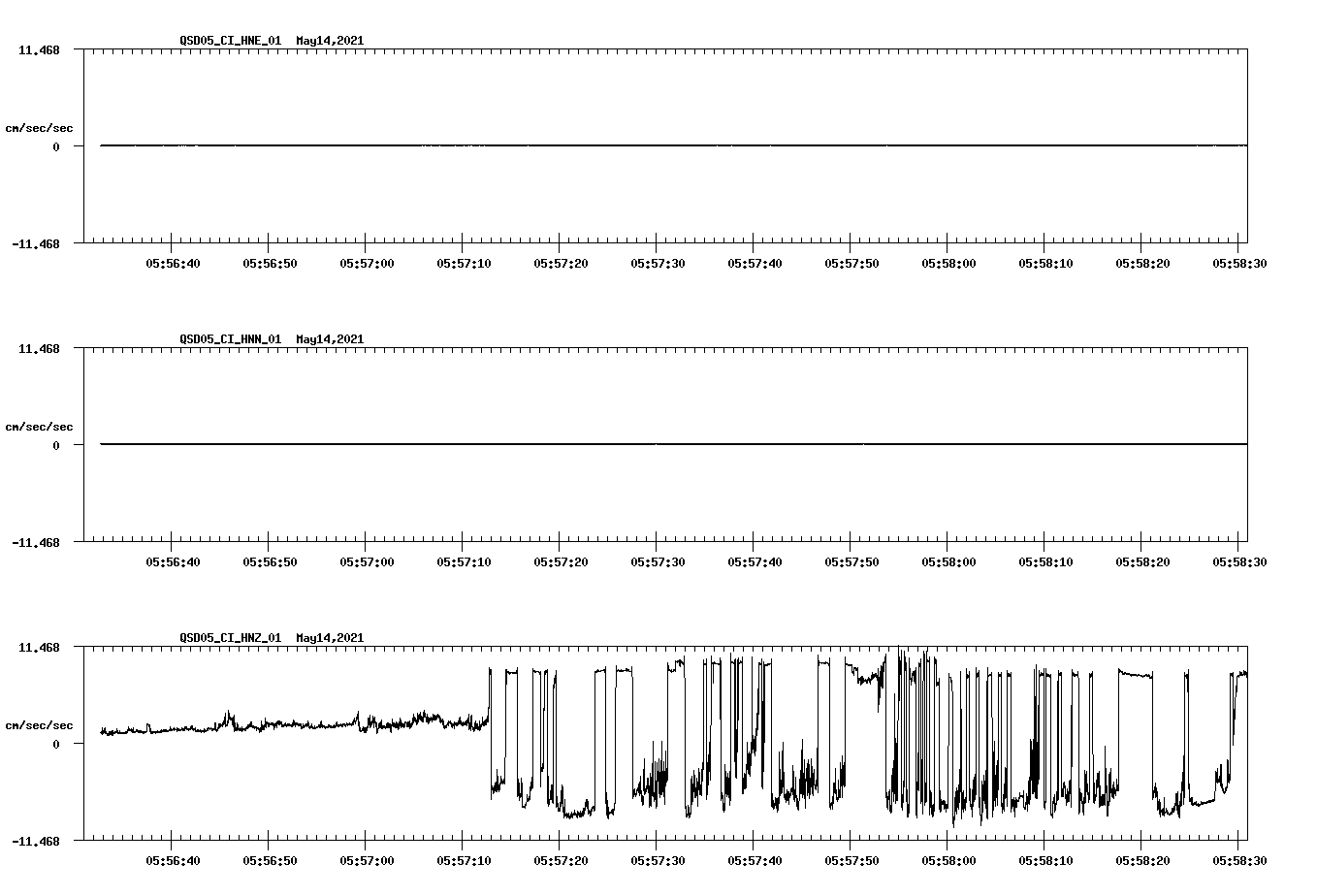 QSD05_CI_HNE_01 May14,2021

11.468

cm/sec/sec

0

-11.468

05:56:40 05:56:50 05:57:00 05:57:10 05:57:20 05:57:30 05:57:40 05:57:50 05:58:00 05:58:10 05:58:20 05:58:30

QSD05_CI_HNN_01 May14,2021

11.468

cm/sec/sec

0

-11.468

05:56:40 05:56:50 05:57:00 05:57:10 05:57:20 05:57:30 05:57:40 05:57:50 05:58:00 05:58:10 05:58:20 05:58:30

QSD05_CI_HNZ_01 May14,2021

11.468

cm/sec/sec

0

-11.468

05:56:40 05:56:50 05:57:00 05:57:10 05:57:20 05:57:30 05:57:40 05:57:50 05:58:00 05:58:10 05:58:20 05:58:30